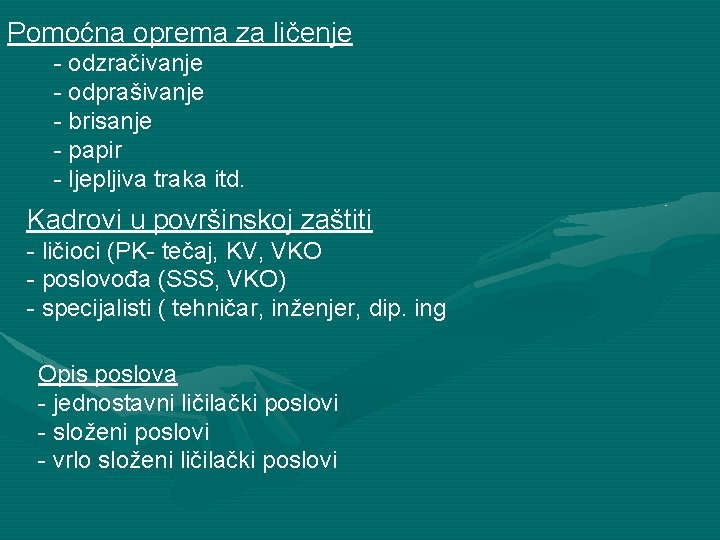 Pomoćna oprema za ličenje
- odzračivanje
- odprašivanje
- brisanje
- papir
- ljepljiva traka itd.

Kadrovi u površinskoj zaštiti
- ličioci (PK- tečaj, KV, VKO
- poslovođa (SSS, VKO)
- specijalisti ( tehničar, inženjer, dip. ing

Opis poslova
- jednostavni ličilački poslovi
- složeni poslovi
- vrlo složeni ličilački poslovi